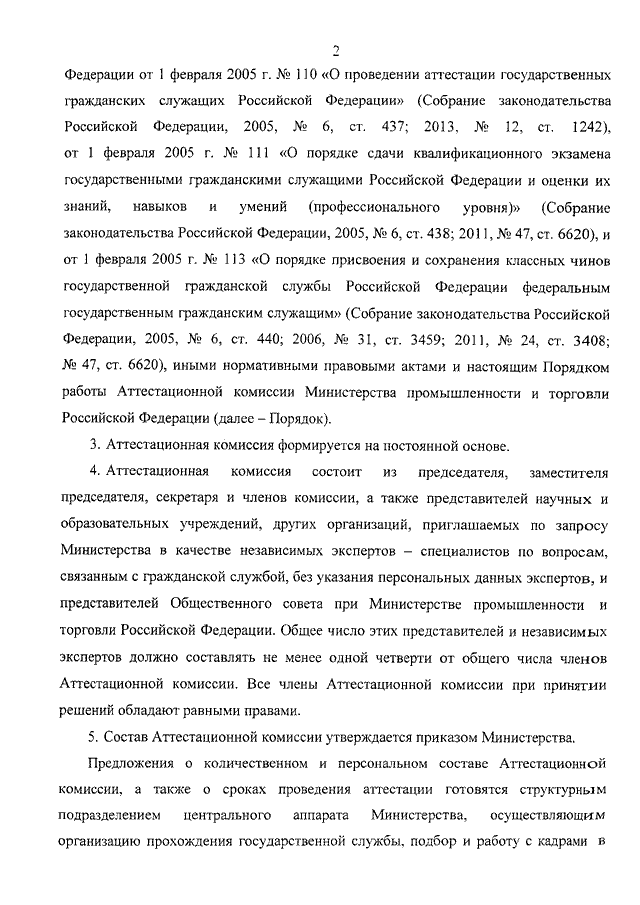 2

Федерации от 1 февраля 2005 г. № 110 «О проведении аттестации государственных гражданских служащих Российской Федерации» (Собрание законодательства Российской Федерации, 2005, № 6, ст. 437; 2013, № 12, ст. 1242), от 1 февраля 2005 г. № 111 «О порядке сдачи квалификационного экзамена государственными гражданскими служащими Российской Федерации и оценки их знаний, навыков и умений (профессионального уровня)» (Собрание законодательства Российской Федерации, 2005, № 6, ст. 438; 2011, № 47, ст. 6620), и от 1 февраля 2005 г. № 113 «О порядке присвоения и сохранения классных чинов государственной гражданской службы Российской Федерации федеральным государственным гражданским служащим» (Собрание законодательства Российской Федерации, 2005, № 6, ст. 440; 2006, № 31, ст. 3459; 2011, № 24, ст. 3408; № 47, ст. 6620), иными нормативными правовыми актами и настоящим Порядком работы Аттестационной комиссии Министерства промышленности и торговли Российской Федерации (далее – Порядок).

3. Аттестационная комиссия формируется на постоянной основе.

4. Аттестационная комиссия состоит из председателя, заместителя председателя, секретаря и членов комиссии, а также представителей научных и образовательных учреждений, других организаций, приглашаемых по запросу Министерства в качестве независимых экспертов – специалистов по вопросам, связанным с гражданской службой, без указания персональных данных экспертов, и представителей Общественного совета при Министерстве промышленности и торговли Российской Федерации. Общее число этих представителей и независимых экспертов должно составлять не менее одной четверти от общего числа членов Аттестационной комиссии. Все члены Аттестационной комиссии при принятии решений обладают равными правами.

5. Состав Аттестационной комиссии утверждается приказом Министерства.

Предложения о количественном и персональном составе Аттестационной комиссии, а также о сроках проведения аттестации готовятся структурным подразделением центрального аппарата Министерства, осуществляющим организацию прохождения государственной службы, подбор и работу с кадрами в